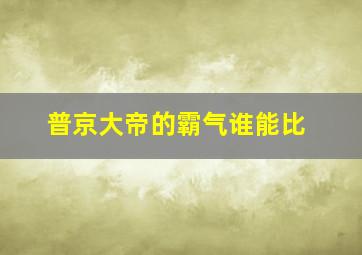 普京大帝的霸气谁能比